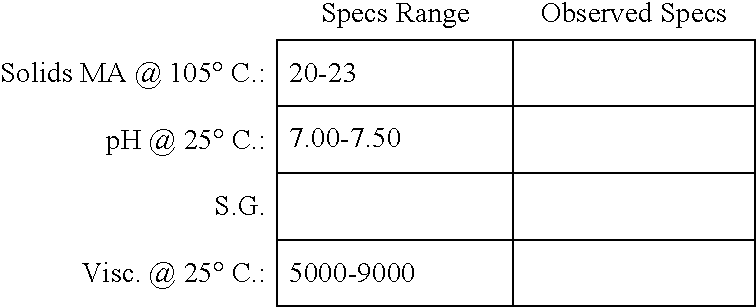 | | Specs Range | Observed Specs |
|---|---|---|
| Solids MA @ 105° C.: | 20-23 | |
| pH @ 25° C.: | 7.00-7.50 | |
| S.G. | | |
| Visc. @ 25° C.: | 5000-9000 | |